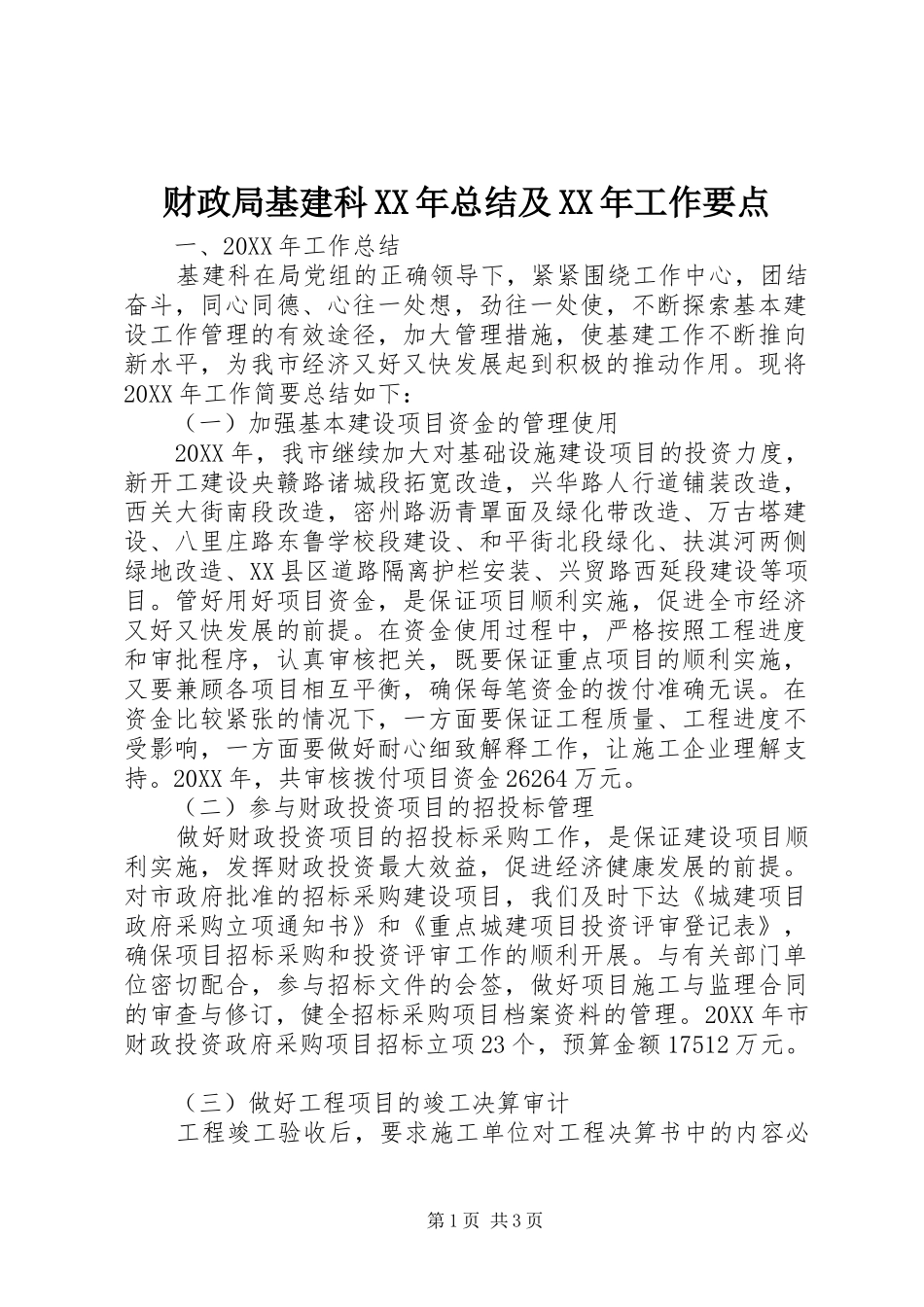 财政局基建科XX年总结及XX年工作要点

一、20XX年工作总结

基建科在局党组的正确领导下，紧紧围绕工作中心，团结奋斗，同心同德、心往一处想，劲往一处使，不断探索基本建设工作管理的有效途径，加大管理措施，使基建工作不断推向新水平，为我市经济又好又快发展起到积极的推动作用。现将20XX年工作简要总结如下：

（一）加强基本建设项目资金的管理使用

20XX年，我市继续加大对基础设施建设项目的投资力度，新开工建设央赣路诸城段拓宽改造，兴华路人行道铺装改造，西关大街南段改造，密州路沥青罩面及绿化带改造、万古塔建设、八里庄路东鲁学校段建设、和平街北段绿化、扶淇河两侧绿地改造、XX县区道路隔离护栏安装、兴贸路西延段建设等项目。管好用好项目资金，是保证项目顺利实施，促进全市经济又好又快发展的前提。在资金使用过程中，严格按照工程进度和审批程序，认真审核把关，既要保证重点项目的顺利实施，又要兼顾各项目相互平衡，确保每笔资金的拨付准确无误。在资金比较紧张的情况下，一方面要保证工程质量、工程进度不受影响，一方面要做好耐心细致解释工作，让施工企业理解支持。20XX年，共审核拨付项目资金26264万元。

（二）参与财政投资项目的招投标管理

做好财政投资项目的招投标采购工作，是保证建设项目顺利实施，发挥财政投资最大效益，促进经济健康发展的前提。对市政府批准的招标采购建设项目，我们及时下达《城建项目政府采购立项通知书》和《重点城建项目投资评审登记表》，确保项目招标采购和投资评审工作的顺利开展。与有关部门单位密切配合，参与招标文件的会签，做好项目施工与监理合同的审查与修订，健全招标采购项目档案资料的管理。20XX年市财政投资政府采购项目招标立项23个，预算金额17512万元。

（三）做好工程项目的竣工决算审计

工程竣工验收后，要求施工单位对工程决算书中的内容必

第1页 共3页